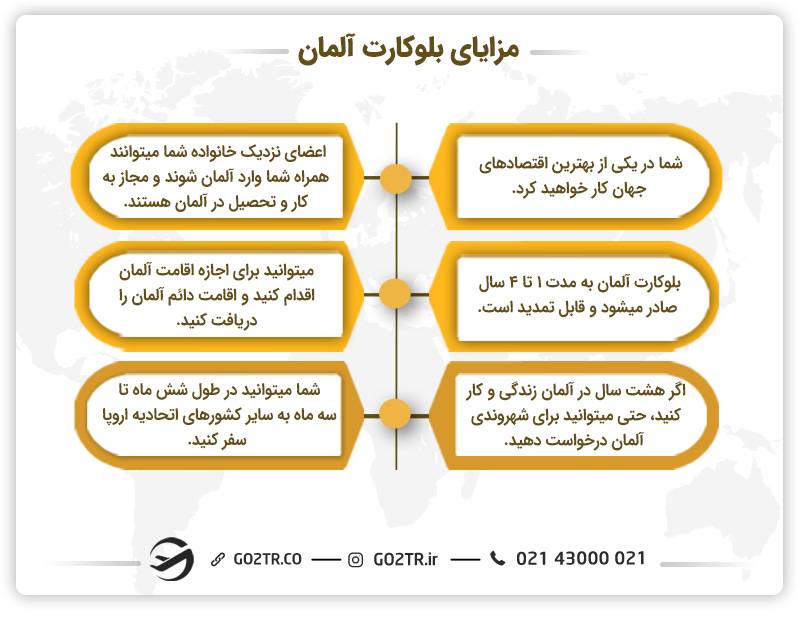 مزایای بلوکارت آلمان

شما در یکی از بهترین اقتصادهای جهان کار خواهید کرد.

اعضای نزدیک خانواده شما میتوانند همراه شما وارد آلمان شوند و مجاز به کار و تحصیل در آلمان هستند.

بلوکارت آلمان به مدت ۱ تا ۴ سال صادر میشود و قابل تمدید است.

میتوانید برای اجازه اقامت آلمان اقدام کنید و اقامت دائم آلمان را دریافت کنید.

اگر هشت سال در آلمان زندگی و کار کنید، حتی میتوانید برای شهروندی آلمان درخواست دهید.

شما میتوانید در طول شش ماه تا سه ماه به سایر کشورهای اتحادیه اروپا سفر کنید.

GO2TR.CO — GO2TR.ir — 021 43000 021